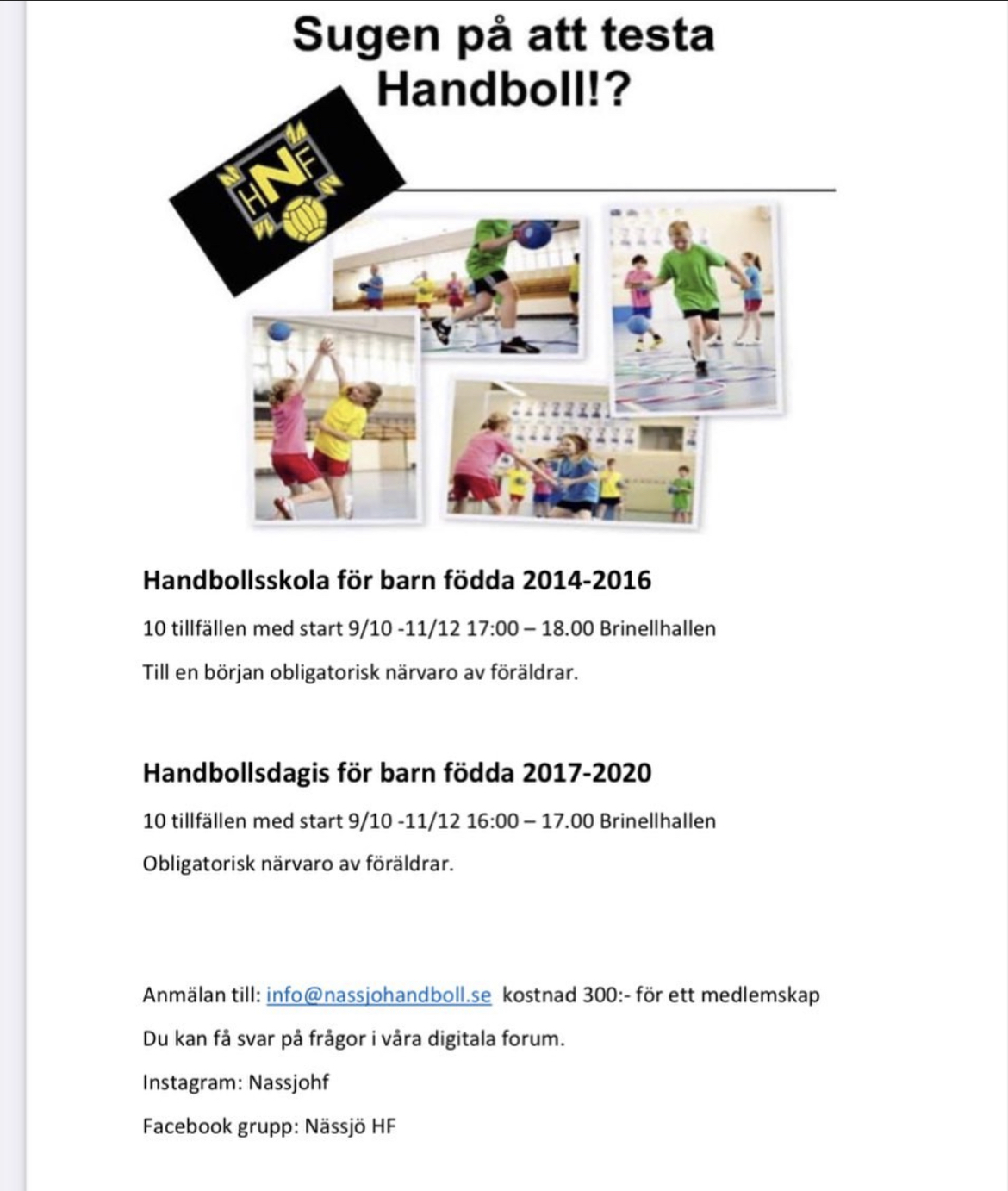 Sugen på att testa Handboll!?

HNF

Handbollsskola för barn födda 2014-2016

10 tillfällen med start 9/10 -11/12 17:00 – 18.00 Brinellhallen

Till en början obligatorisk närvaro av föräldrar.

Handbollsdagis för barn födda 2017-2020

10 tillfällen med start 9/10 -11/12 16:00 – 17.00 Brinellhallen

Obligatorisk närvaro av föräldrar.

Anmälan till: info@nassjohandboll.se kostnad 300:- för ett medlemskap

Du kan få svar på frågor i våra digitala forum.

Instagram: Nassjohf

Facebook grupp: Nässjö HF